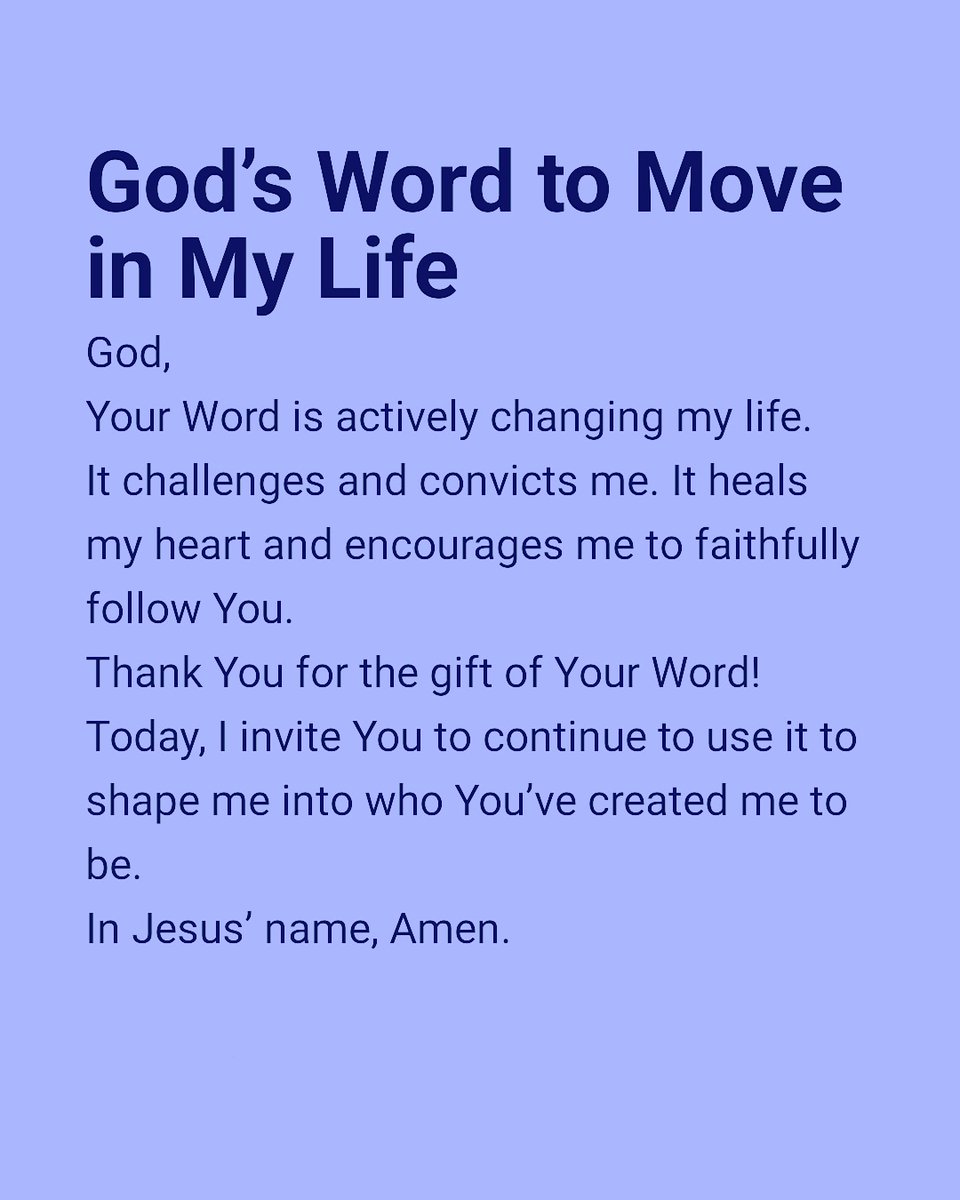 God's Word to Move in My Life

God,

Your Word is actively changing my life. It challenges and convicts me. It heals my heart and encourages me to faithfully follow You.

Thank You for the gift of Your Word! Today, I invite You to continue to use it to shape me into who You've created me to be.

In Jesus' name, Amen.